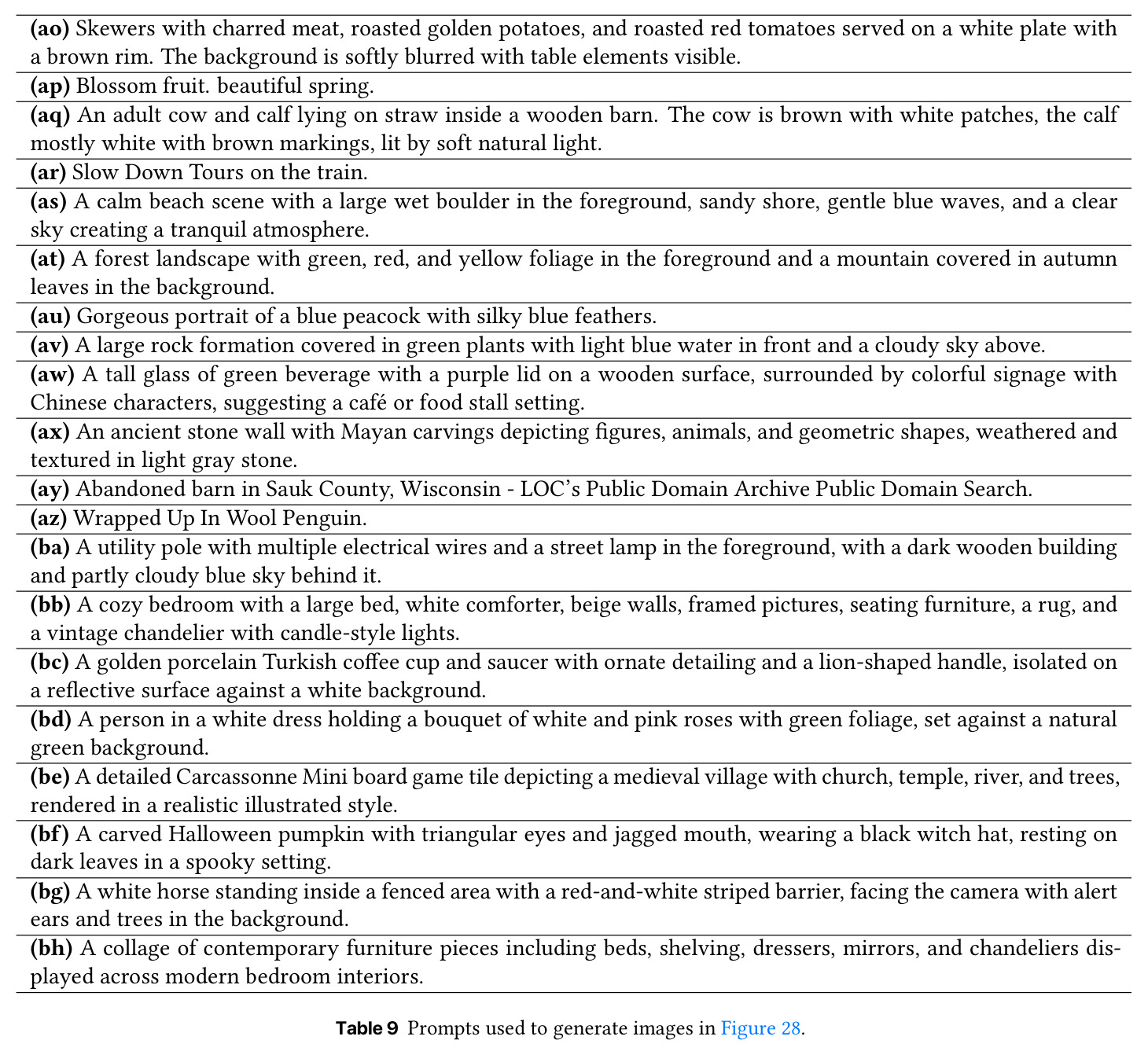 (ao) Skewers with charred meat, roasted golden potatoes, and roasted red tomatoes served on a white plate with a brown rim. The background is softly blurred with table elements visible.

(ap) Blossom fruit. beautiful spring.

(aq) An adult cow and calf lying on straw inside a wooden barn. The cow is brown with white patches, the calf mostly white with brown markings, lit by soft natural light.

(ar) Slow Down Tours on the train.

(as) A calm beach scene with a large wet boulder in the foreground, sandy shore, gentle blue waves, and a clear sky creating a tranquil atmosphere.

(at) A forest landscape with green, red, and yellow foliage in the foreground and a mountain covered in autumn leaves in the background.

(au) Gorgeous portrait of a blue peacock with silky blue feathers.

(av) A large rock formation covered in green plants with light blue water in front and a cloudy sky above.

(aw) A tall glass of green beverage with a purple lid on a wooden surface, surrounded by colorful signage with Chinese characters, suggesting a café or food stall setting.

(ax) An ancient stone wall with Mayan carvings depicting figures, animals, and geometric shapes, weathered and textured in light gray stone.

(ay) Abandoned barn in Sauk County, Wisconsin - LOC's Public Domain Archive Public Domain Search.

(az) Wrapped Up In Wool Penguin.

(ba) A utility pole with multiple electrical wires and a street lamp in the foreground, with a dark wooden building and partly cloudy blue sky behind it.

(bb) A cozy bedroom with a large bed, white comforter, beige walls, framed pictures, seating furniture, a rug, and a vintage chandelier with candle-style lights.

(bc) A golden porcelain Turkish coffee cup and saucer with ornate detailing and a lion-shaped handle, isolated on a reflective surface against a white background.

(bd) A person in a white dress holding a bouquet of white and pink roses with green foliage, set against a natural green background.

(be) A detailed Carcassonne Mini board game tile depicting a medieval village with church, temple, river, and trees, rendered in a realistic illustrated style.

(bf) A carved Halloween pumpkin with triangular eyes and jagged mouth, wearing a black witch hat, resting on dark leaves in a spooky setting.

(bg) A white horse standing inside a fenced area with a red-and-white striped barrier, facing the camera with alert ears and trees in the background.

(bh) A collage of contemporary furniture pieces including beds, shelving, dressers, mirrors, and chandeliers displayed across modern bedroom interiors.

Table 9 Prompts used to generate images in Figure 28.